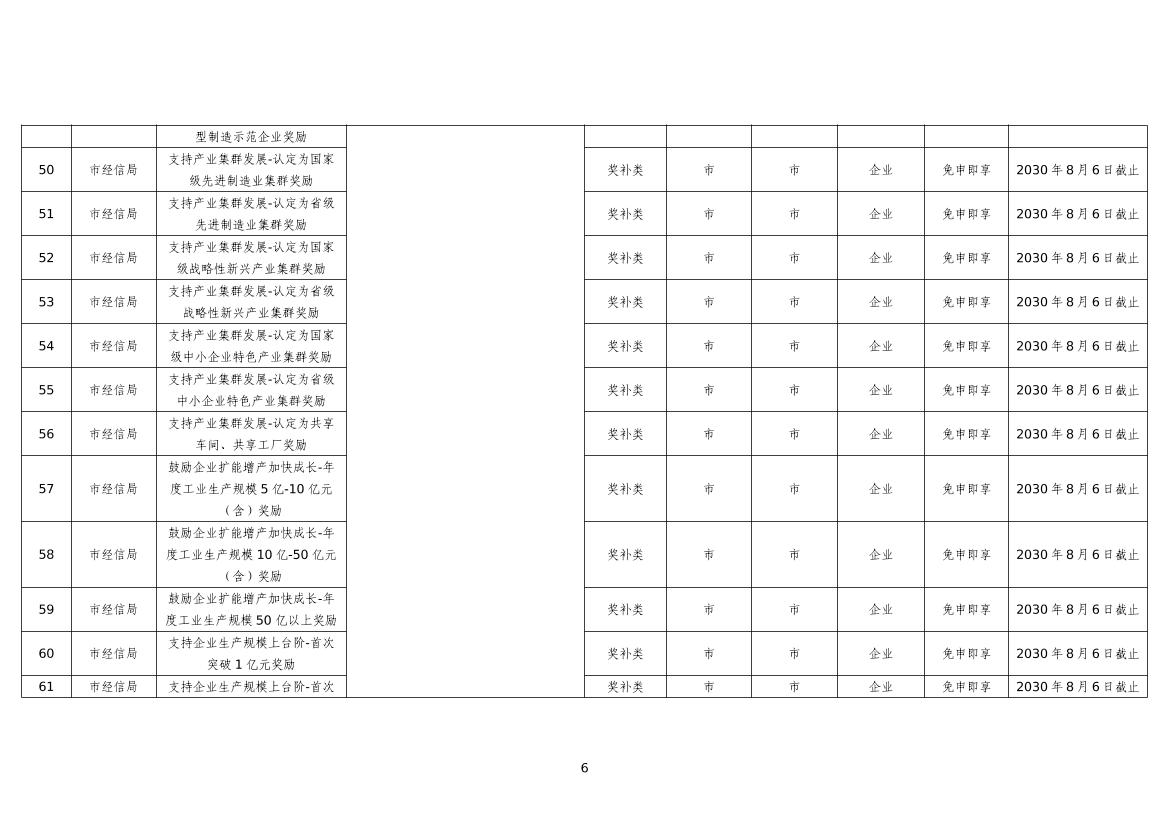 |  |  | 型制造示范企业奖励 |  |  |  |  |  |  |  |
|---|---|---|---|---|---|---|---|---|---|
| 50 | 市经信局 | 支持产业集群发展-认定为国家级先进制造业集群奖励 |  | 奖补类 | 市 | 市 | 企业 | 免申即享 | 2030年8月6日截止 |
| 51 | 市经信局 | 支持产业集群发展-认定为省级先进制造业集群奖励 |  | 奖补类 | 市 | 市 | 企业 | 免申即享 | 2030年8月6日截止 |
| 52 | 市经信局 | 支持产业集群发展-认定为国家级战略性新兴产业集群奖励 |  | 奖补类 | 市 | 市 | 企业 | 免申即享 | 2030年8月6日截止 |
| 53 | 市经信局 | 支持产业集群发展-认定为省级战略性新兴产业集群奖励 |  | 奖补类 | 市 | 市 | 企业 | 免申即享 | 2030年8月6日截止 |
| 54 | 市经信局 | 支持产业集群发展-认定为国家级中小企业特色产业集群奖励 |  | 奖补类 | 市 | 市 | 企业 | 免申即享 | 2030年8月6日截止 |
| 55 | 市经信局 | 支持产业集群发展-认定为省级中小企业特色产业集群奖励 |  | 奖补类 | 市 | 市 | 企业 | 免申即享 | 2030年8月6日截止 |
| 56 | 市经信局 | 支持产业集群发展-认定为共享车间、共享工厂奖励 |  | 奖补类 | 市 | 市 | 企业 | 免申即享 | 2030年8月6日截止 |
| 57 | 市经信局 | 鼓励企业扩能增产加快成长-年度工业生产规模5亿-10亿元（含）奖励 |  | 奖补类 | 市 | 市 | 企业 | 免申即享 | 2030年8月6日截止 |
| 58 | 市经信局 | 鼓励企业扩能增产加快成长-年度工业生产规模10亿-50亿元（含）奖励 |  | 奖补类 | 市 | 市 | 企业 | 免申即享 | 2030年8月6日截止 |
| 59 | 市经信局 | 鼓励企业扩能增产加快成长-年度工业生产规模50亿以上奖励 |  | 奖补类 | 市 | 市 | 企业 | 免申即享 | 2030年8月6日截止 |
| 60 | 市经信局 | 支持企业生产规模上台阶-首次突破1亿元奖励 |  | 奖补类 | 市 | 市 | 企业 | 免申即享 | 2030年8月6日截止 |
| 61 | 市经信局 | 支持企业生产规模上台阶-首次 |  | 奖补类 | 市 | 市 | 企业 | 免申即享 | 2030年8月6日截止 |

6